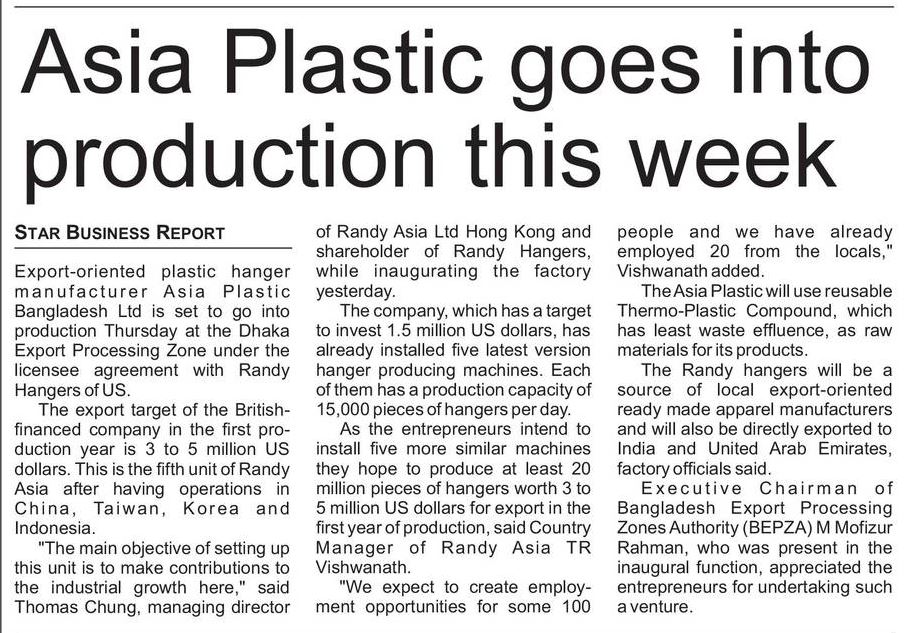 Asia Plastic goes into production this week

STAR BUSINESS REPORT

Export-oriented plastic hanger manufacturer Asia Plastic Bangladesh Ltd is set to go into production Thursday at the Dhaka Export Processing Zone under the licensee agreement with Randy Hangers of US.

The export target of the British-financed company in the first production year is 3 to 5 million US dollars. This is the fifth unit of Randy Asia after having operations in China, Taiwan, Korea and Indonesia.

"The main objective of setting up this unit is to make contributions to the industrial growth here," said Thomas Chung, managing director of Randy Asia Ltd Hong Kong and shareholder of Randy Hangers, while inaugurating the factory yesterday.

The company, which has a target to invest 1.5 million US dollars, has already installed five latest version hanger producing machines. Each of them has a production capacity of 15,000 pieces of hangers per day.

As the entrepreneurs intend to install five more similar machines they hope to produce at least 20 million pieces of hangers worth 3 to 5 million US dollars for export in the first year of production, said Country Manager of Randy Asia TR Vishwanath.

"We expect to create employment opportunities for some 100 people and we have already employed 20 from the locals," Vishwanath added.

The Asia Plastic will use reusable Thermo-Plastic Compound, which has least waste effluence, as raw materials for its products.

The Randy hangers will be a source of local export-oriented ready made apparel manufacturers and will also be directly exported to India and United Arab Emirates, factory officials said.

Executive Chairman of Bangladesh Export Processing Zones Authority (BEPZA) M Mofizur Rahman, who was present in the inaugural function, appreciated the entrepreneurs for undertaking such a venture.